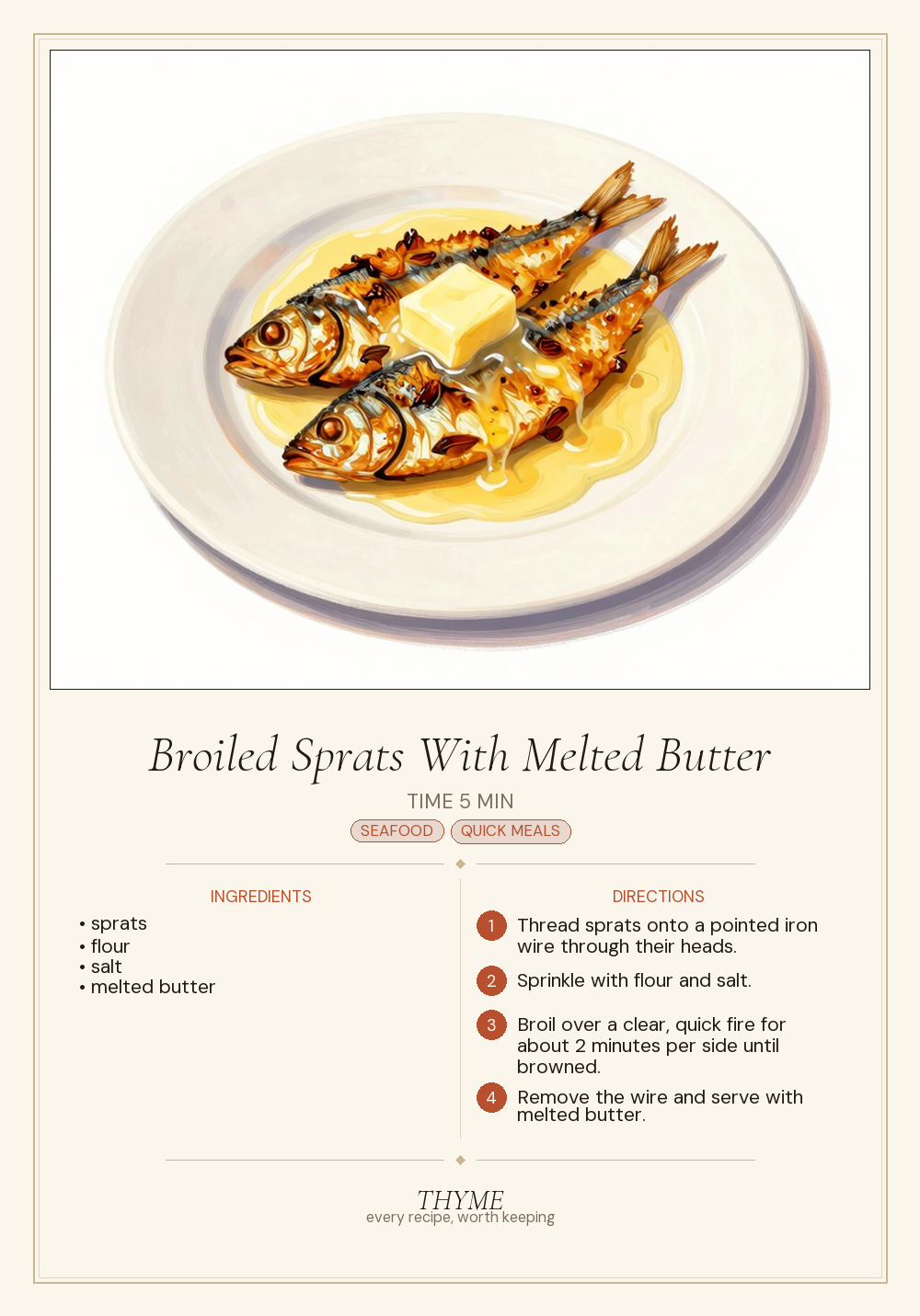 Broiled Sprats With Melted Butter

TIME 5 MIN

SEAFOOD QUICK MEALS

INGREDIENTS

• sprats
• flour
• salt
• melted butter

DIRECTIONS

1 Thread sprats onto a pointed iron wire through their heads.

2 Sprinkle with flour and salt.

3 Broil over a clear, quick fire for about 2 minutes per side until browned.

4 Remove the wire and serve with melted butter.

THYME
every recipe, worth keeping